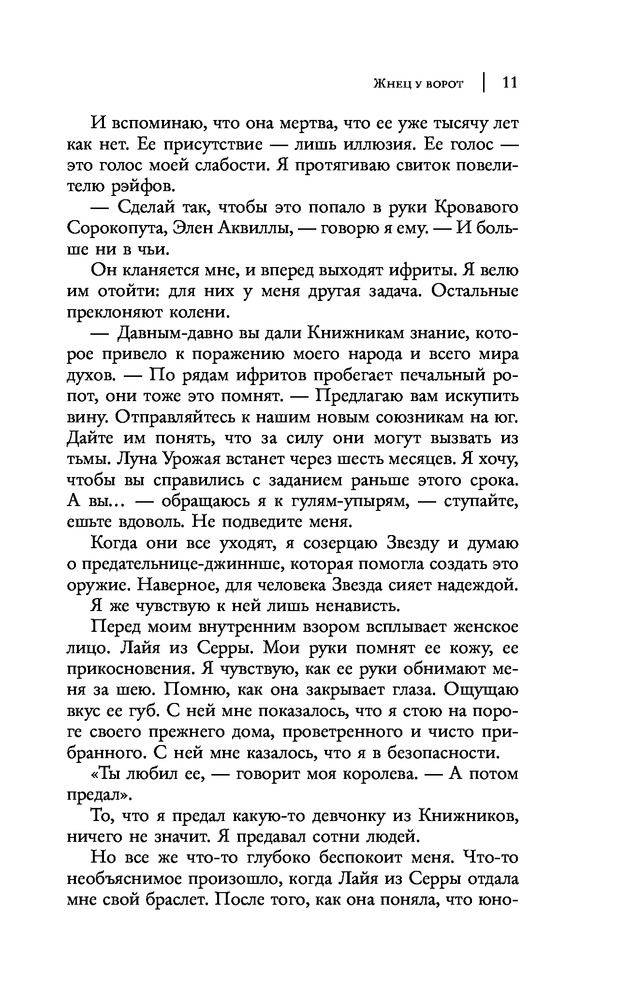 Жнец у ворот | 11

И вспоминаю, что она мертва, что ее уже тысячу лет как нет. Ее присутствие — лишь иллюзия. Ее голос — это голос моей слабости. Я протягиваю свиток повелителю рэйфов.

— Сделай так, чтобы это попало в руки Кровавого Сорокопута, Элен Аквиллы, — говорю я ему. — И больше ни в чьи.

Он кланяется мне, и вперед выходят ифриты. Я велю им отойти: для них у меня другая задача. Остальные преклоняют колени.

— Давным-давно вы дали Книжникам знание, которое привело к поражению моего народа и всего мира духов. — По рядам ифритов пробегает печальный ропот, они тоже это помнят. — Предлагаю вам искупить вину. Отправляйтесь к нашим новым союзникам на юг. Дайте им понять, что за силу они могут вызвать из тьмы. Луна Урожая встанет через шесть месяцев. Я хочу, чтобы вы справились с заданием раньше этого срока. А вы… — обращаюсь я к гулям-упырям, — ступайте, ешьте вдоволь. Не подведите меня.

Когда они все уходят, я созерцаю Звезду и думаю о предательнице-джиннше, которая помогла создать это оружие. Наверное, для человека Звезда сияет надеждой. Я же чувствую к ней лишь ненависть.

Перед моим внутренним взором всплывает женское лицо. Лайя из Серры. Мои руки помнят ее кожу, ее прикосновения. Я чувствую, как ее руки обнимают меня за шею. Помню, как она закрывает глаза. Ощущаю вкус ее губ. С ней мне показалось, что я стою на пороге своего прежнего дома, проветренного и чисто прибранного. С ней мне казалось, что я в безопасности.

«Ты любил ее, — говорит моя королева. — А потом предал».

То, что я предал какую-то девчонку из Книжников, ничего не значит. Я предавал сотни людей.

Но все же что-то глубоко беспокоит меня. Что-то необъяснимое произошло, когда Лайя из Серры отдала мне свой браслет. После того, как она поняла, что юно-